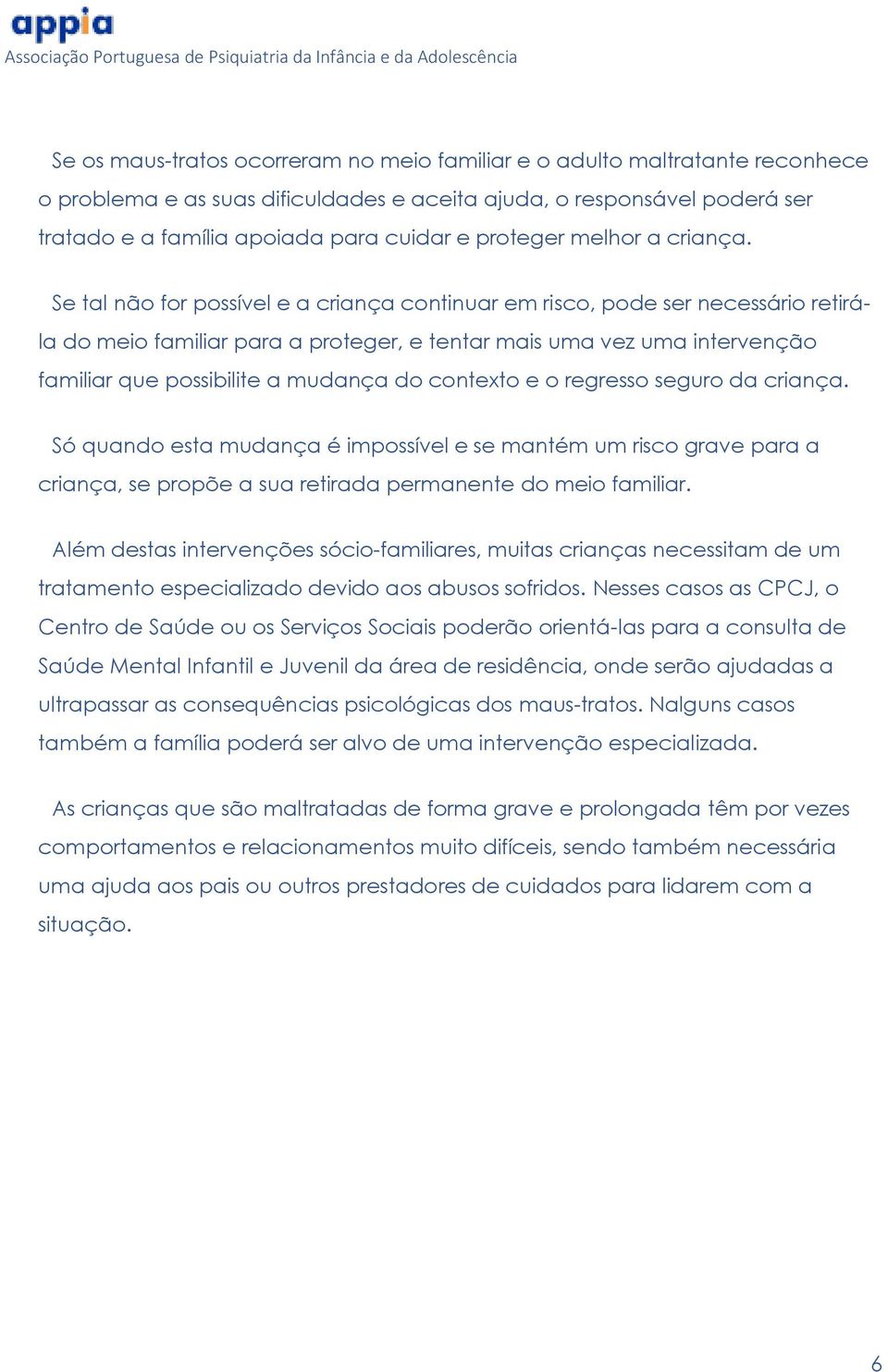 appia
Associação Portuguesa de Psiquiatria da Infância e da Adolescência

Se os maus-tratos ocorreram no meio familiar e o adulto maltratante reconhece o problema e as suas dificuldades e aceita ajuda, o responsável poderá ser tratado e a família apoiada para cuidar e proteger melhor a criança.

Se tal não for possível e a criança continuar em risco, pode ser necessário retirá-la do meio familiar para a proteger, e tentar mais uma vez uma intervenção familiar que possibilite a mudança do contexto e o regresso seguro da criança.

Só quando esta mudança é impossível e se mantém um risco grave para a criança, se propõe a sua retirada permanente do meio familiar.

Além destas intervenções sócio-familiares, muitas crianças necessitam de um tratamento especializado devido aos abusos sofridos. Nesses casos as CPCJ, o Centro de Saúde ou os Serviços Sociais poderão orientá-las para a consulta de Saúde Mental Infantil e Juvenil da área de residência, onde serão ajudadas a ultrapassar as consequências psicológicas dos maus-tratos. Nalguns casos também a família poderá ser alvo de uma intervenção especializada.

As crianças que são maltratadas de forma grave e prolongada têm por vezes comportamentos e relacionamentos muito difíceis, sendo também necessária uma ajuda aos pais ou outros prestadores de cuidados para lidarem com a situação.

6